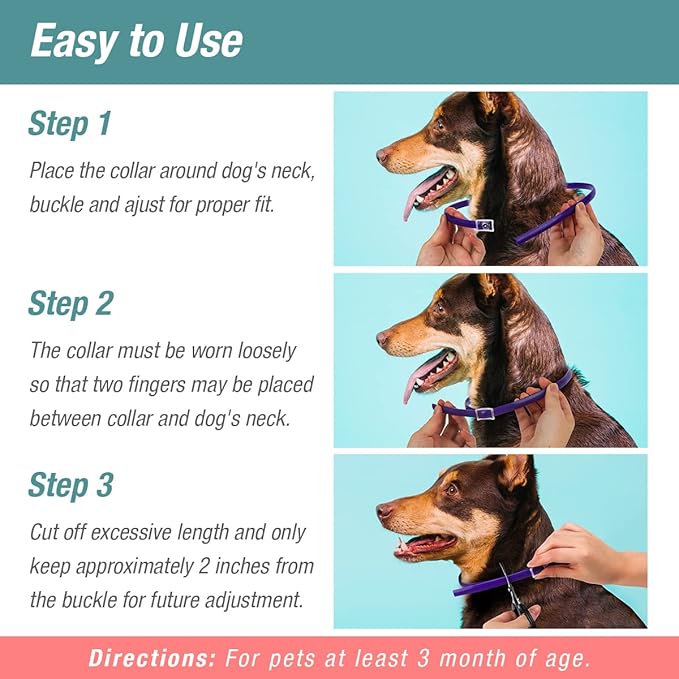 Easy to Use

Step 1

Place the collar around dog's neck, buckle and ajust for proper fit.

Step 2

The collar must be worn loosely so that two fingers may be placed between collar and dog's neck.

Step 3

Cut off excessive length and only keep approximately 2 inches from the buckle for future adjustment.

Directions: For pets at least 3 month of age.